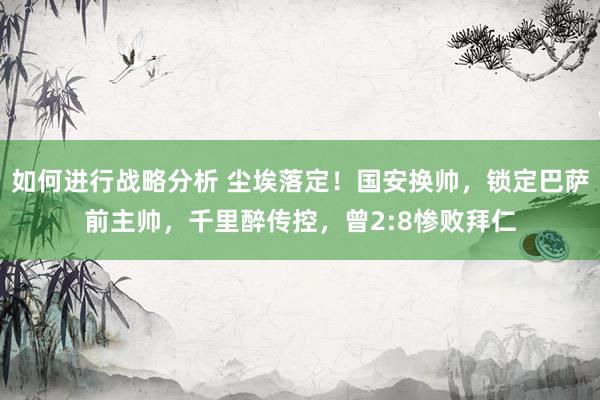 如何进行战略分析 尘埃落定！国安换帅，锁定巴萨前主帅，千里醉传控，曾2:8惨败拜仁